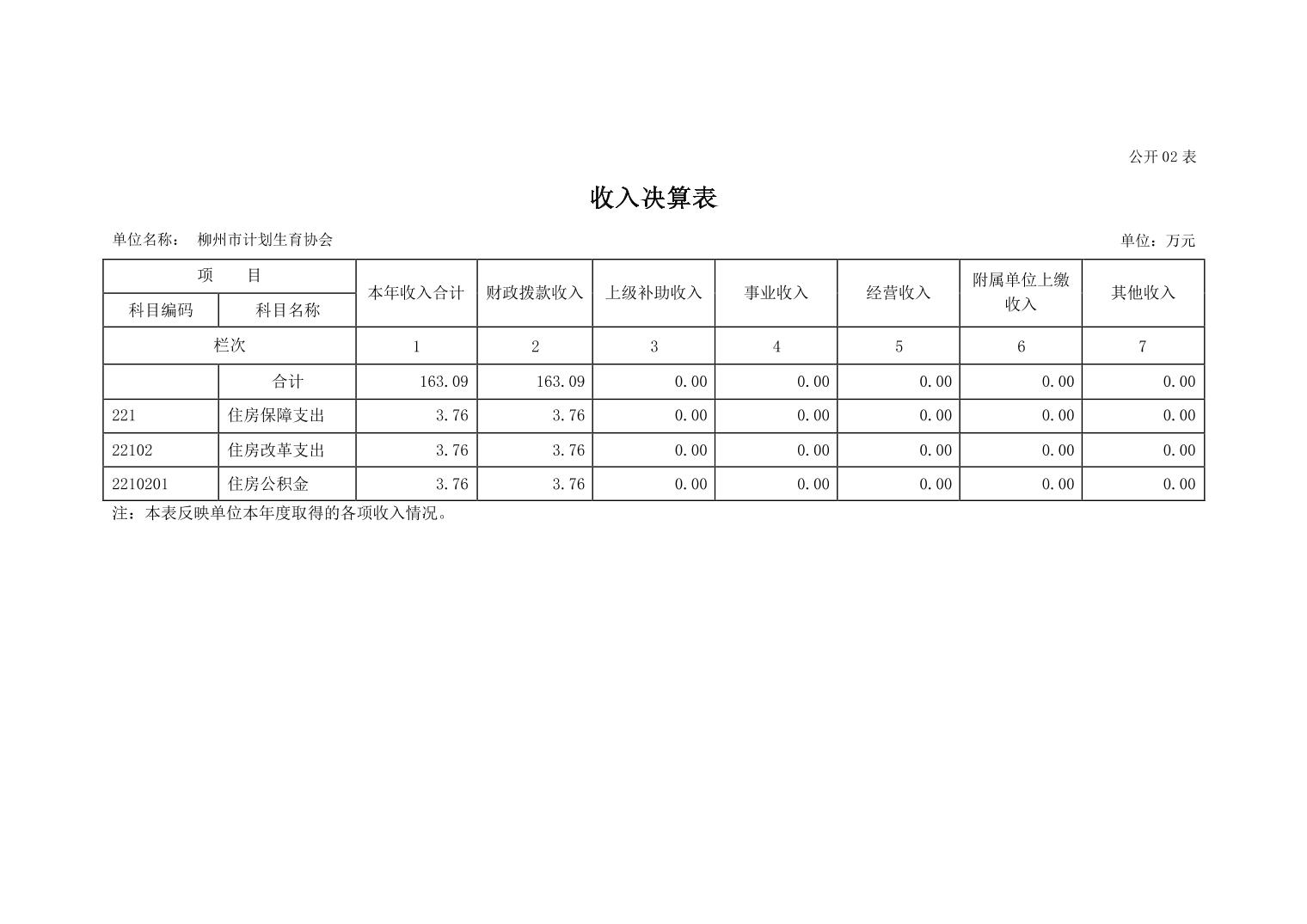 公开 02 表

收入决算表

单位名称： 柳州市计划生育协会

单位：万元

| 项 目 | | 本年收入合计 | 财政拨款收入 | 上级补助收入 | 事业收入 | 经营收入 | 附属单位上缴收入 | 其他收入 |
|---|---|---|---|---|---|---|---|---|
| 科目编码 | 科目名称 | | | | | | | |
| 栏次 | | 1 | 2 | 3 | 4 | 5 | 6 | 7 |
| | 合计 | 163.09 | 163.09 | 0.00 | 0.00 | 0.00 | 0.00 | 0.00 |
| 221 | 住房保障支出 | 3.76 | 3.76 | 0.00 | 0.00 | 0.00 | 0.00 | 0.00 |
| 22102 | 住房改革支出 | 3.76 | 3.76 | 0.00 | 0.00 | 0.00 | 0.00 | 0.00 |
| 2210201 | 住房公积金 | 3.76 | 3.76 | 0.00 | 0.00 | 0.00 | 0.00 | 0.00 |

注：本表反映单位本年度取得的各项收入情况。